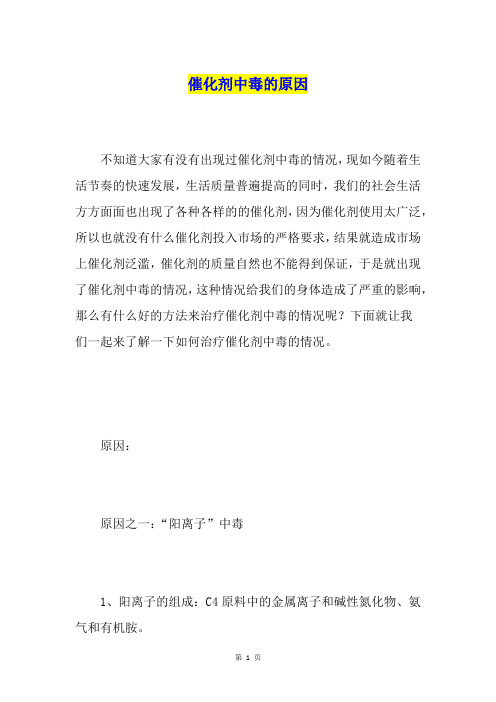 催化剂中毒的原因

不知道大家有没有出现过催化剂中毒的情况，现如今随着生活节奏的快速发展，生活质量普遍提高的同时，我们的社会生活方方面面也出现了各种各样的的催化剂，因为催化剂使用太广泛，所以也就没有什么催化剂投入市场的严格要求，结果就造成市场上催化剂泛滥，催化剂的质量自然也不能得到保证，于是就出现了催化剂中毒的情况，这种情况给我们的身体造成了严重的影响，那么有什么好的方法来治疗催化剂中毒的情况呢？下面就让我们一起来了解一下如何治疗催化剂中毒的情况。

原因：

原因之一：“阳离子”中毒

1、阳离子的组成：C4 原料中的金属离子和碱性氮化物、氨气和有机胺。

第 1 页